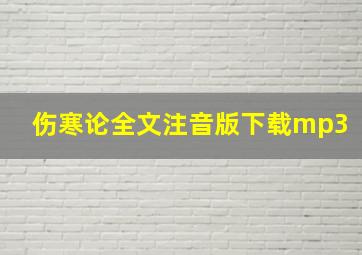 伤寒论全文注音版下载mp3